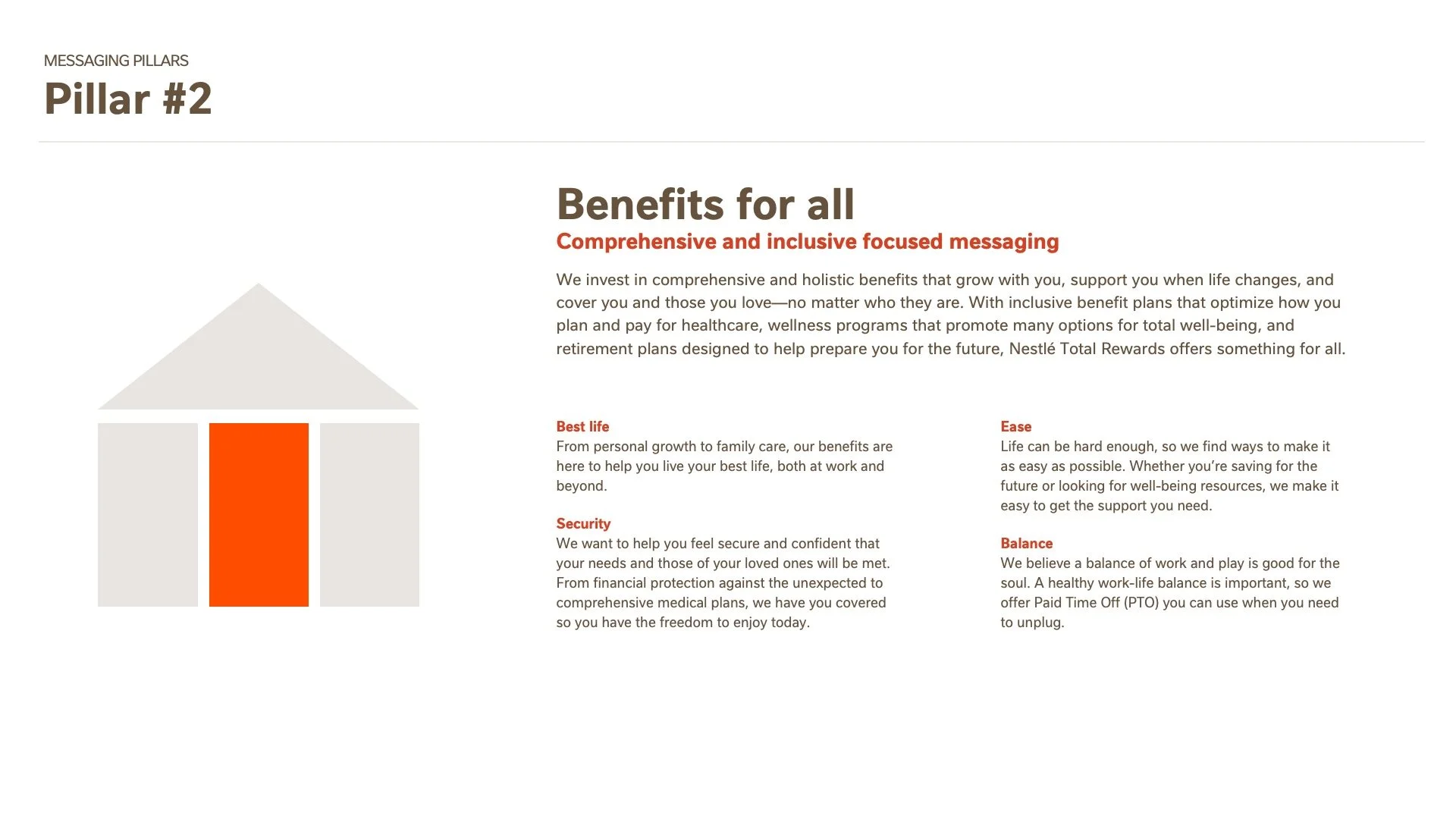 MESSAGING PILLARS

Pillar #2

Benefits for all

Comprehensive and inclusive focused messaging

We invest in comprehensive and holistic benefits that grow with you, support you when life changes, and cover you and those you love—no matter who they are. With inclusive benefit plans that optimize how you plan and pay for healthcare, wellness programs that promote many options for total well-being, and retirement plans designed to help prepare you for the future, Nestlé Total Rewards offers something for all.

Best life

From personal growth to family care, our benefits are here to help you live your best life, both at work and beyond.

Security

We want to help you feel secure and confident that your needs and those of your loved ones will be met. From financial protection against the unexpected to comprehensive medical plans, we have you covered so you have the freedom to enjoy today.

Ease

Life can be hard enough, so we find ways to make it as easy as possible. Whether you're saving for the future or looking for well-being resources, we make it easy to get the support you need.

Balance

We believe a balance of work and play is good for the soul. A healthy work-life balance is important, so we offer Paid Time Off (PTO) you can use when you need to unplug.